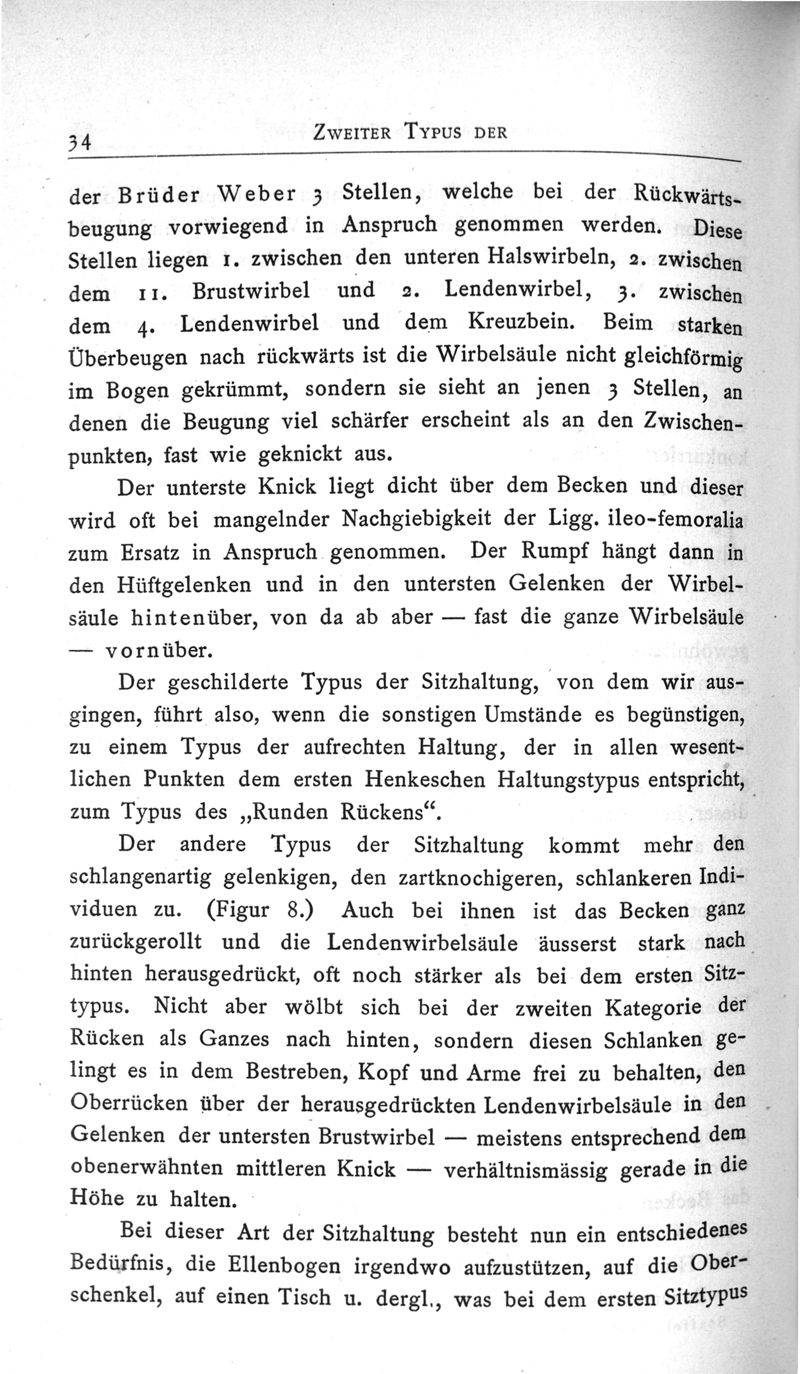 34 ZWEITER TYPUS DER

der Brüder Weber 3 Stellen, welche bei der Rückwärtsbeugung vorwiegend in Anspruch genommen werden. Diese Stellen liegen 1. zwischen den unteren Halswirbeln, 2. zwischen dem 11. Brustwirbel und 2. Lendenwirbel, 3. zwischen dem 4. Lendenwirbel und dem Kreuzbein. Beim starken Überbeugen nach rückwärts ist die Wirbelsäule nicht gleichförmig im Bogen gekrümmt, sondern sie sieht an jenen 3 Stellen, an denen die Beugung viel schärfer erscheint als an den Zwischenpunkten, fast wie geknickt aus.

Der unterste Knick liegt dicht über dem Becken und dieser wird oft bei mangelnder Nachgiebigkeit der Ligg. ileo-femoralia zum Ersatz in Anspruch genommen. Der Rumpf hängt dann in den Hüftgelenken und in den untersten Gelenken der Wirbelsäule hintenüber, von da ab aber — fast die ganze Wirbelsäule — vornüber.

Der geschilderte Typus der Sitzhaltung, von dem wir ausgingen, führt also, wenn die sonstigen Umstände es begünstigen, zu einem Typus der aufrechten Haltung, der in allen wesentlichen Punkten dem ersten Henkeschen Haltungstypus entspricht, zum Typus des „Runden Rückens“.

Der andere Typus der Sitzhaltung kommt mehr den schlangenartig gelenkigen, den zartknochigeren, schlankeren Individuen zu. (Figur 8.) Auch bei ihnen ist das Becken ganz zurückgerollt und die Lendenwirbelsäule äusserst stark nach hinten herausgedrückt, oft noch stärker als bei dem ersten Sitztypus. Nicht aber wölbt sich bei der zweiten Kategorie der Rücken als Ganzes nach hinten, sondern diesen Schlanken gelingt es in dem Bestreben, Kopf und Arme frei zu behalten, den Oberrücken über der herausgedrückten Lendenwirbelsäule in den Gelenken der untersten Brustwirbel — meistens entsprechend dem obenerwähnten mittleren Knick — verhältnismässig gerade in die Höhe zu halten.

Bei dieser Art der Sitzhaltung besteht nun ein entschiedenes Bedürfnis, die Ellenbogen irgendwo aufzustützen, auf die Oberschenkel, auf einen Tisch u. dergl., was bei dem ersten Sitztypus